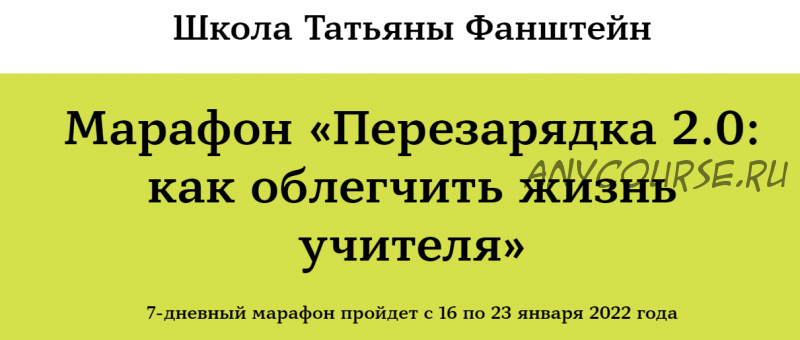 Школа Татьяны Фанштейн

Марафон «Перезарядка 2.0: как облегчить жизнь учителя»

ANYCOURSE.RU

7-дневный марафон пройдет с 16 по 23 января 2022 года